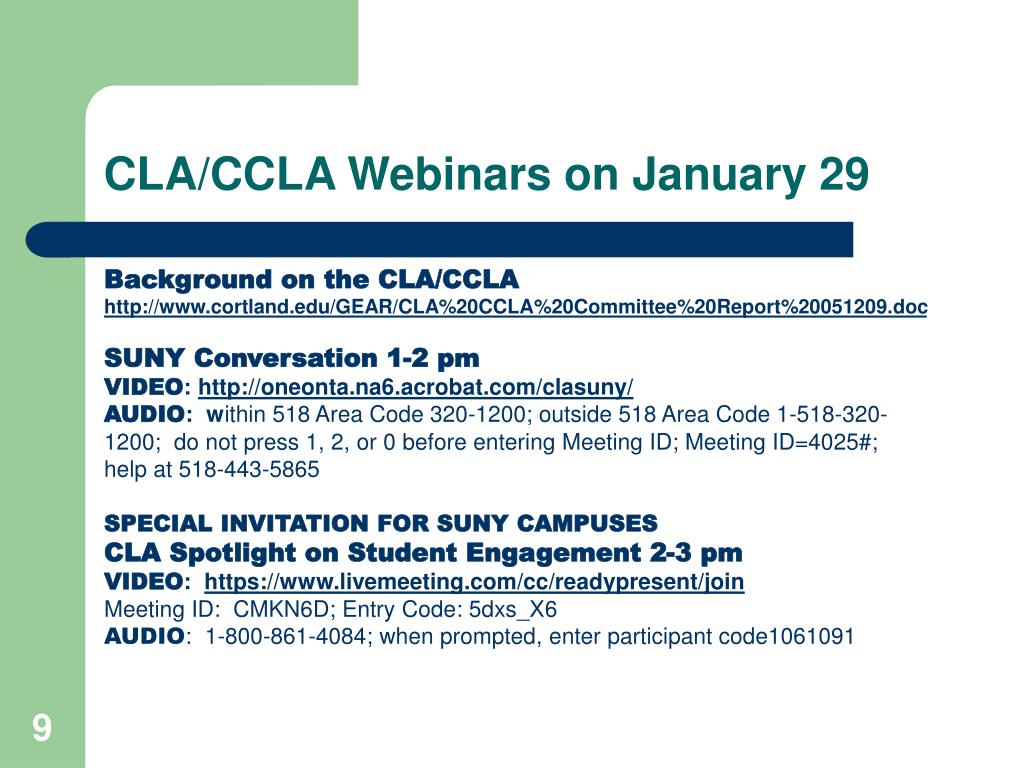 CLA/CCLA Webinars on January 29

Background on the CLA/CCLA
http://www.cortland.edu/GEAR/CLA%20CCLA%20Committee%20Report%20051209.doc

SUNY Conversation 1-2 pm
VIDEO: http://oneonta.na6.acrobat.com/clasuny/
AUDIO: within 518 Area Code 320-1200; outside 518 Area Code 1-518-320-1200; do not press 1, 2, or 0 before entering Meeting ID; Meeting ID=4025#; help at 518-443-5865

SPECIAL INVITATION FOR SUNY CAMPUSES
CLA Spotlight on Student Engagement 2-3 pm
VIDEO: https://www.livemeeting.com/cc/readypresent/join
Meeting ID: CMKN6D; Entry Code: 5dxs_X6
AUDIO: 1-800-861-4084; when prompted, enter participant code1061091

9